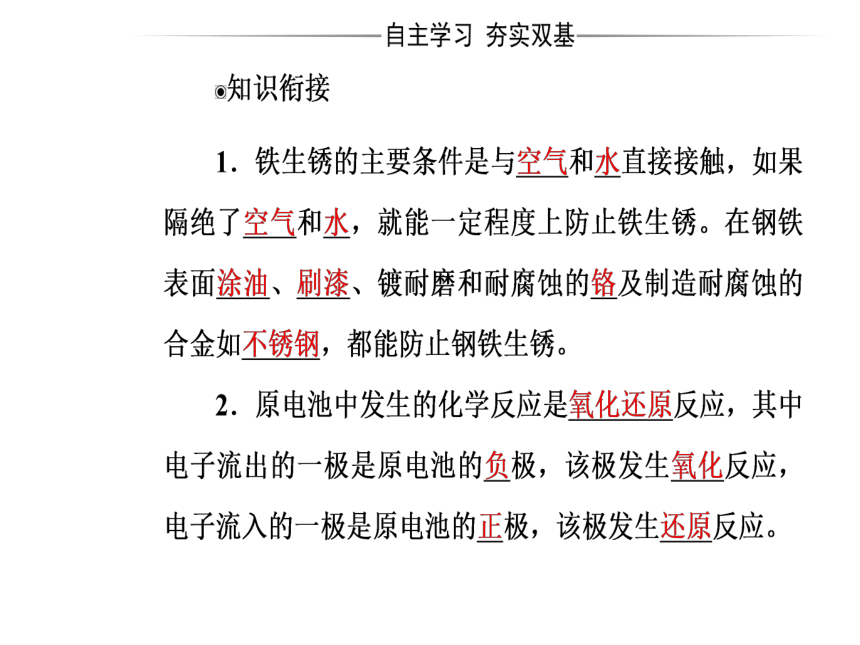 自主学习 夯实双基

◉知识衔接

1．铁生锈的主要条件是与空气和水直接接触，如果隔绝了空气和水，就能一定程度上防止铁生锈。在钢铁表面涂油、刷漆、镀耐磨和耐腐蚀的铬及制造耐腐蚀的合金如不锈钢，都能防止钢铁生锈。

2．原电池中发生的化学反应是氧化还原反应，其中电子流出的一极是原电池的负极，该极发生氧化反应，电子流入的一极是原电池的正极，该极发生还原反应。